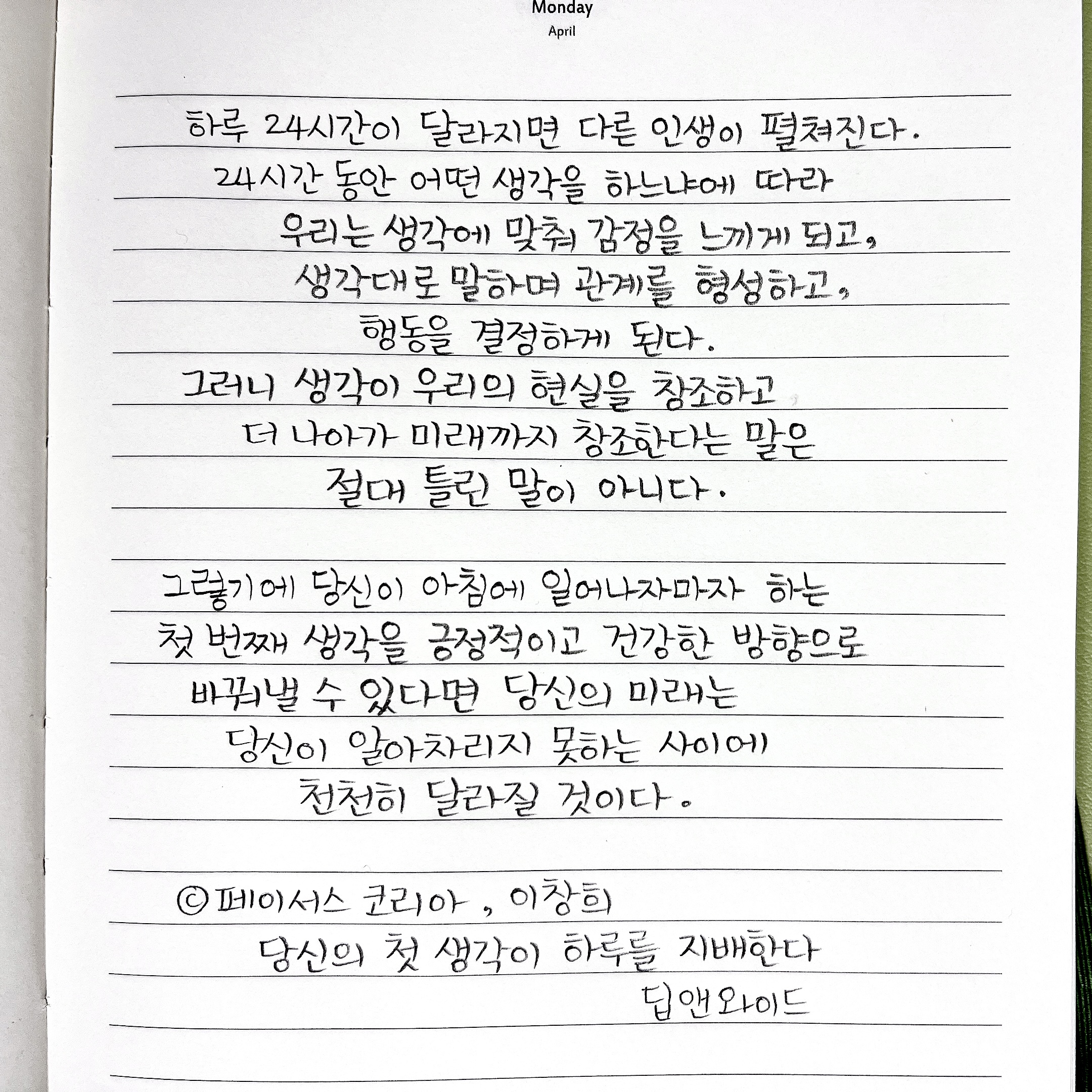 Monday
April

하루 24시간이 달라지면 다른 인생이 펼쳐진다.
24시간 동안 어떤 생각을 하느냐에 따라
우리는 생각에 맞춰 감정을 느끼게 되고,
생각대로 말하며 관계를 형성하고,
행동을 결정하게 된다.
그러니 생각이 우리의 현실을 창조하고
더 나아가 미래까지 창조한다는 말은
절대 틀린 말이 아니다.

그렇기에 당신이 아침에 일어나자마자 하는
첫 번째 생각을 긍정적이고 건강한 방향으로
바꿔낼 수 있다면 당신의 미래는
당신이 알아차리지 못하는 사이에
천천히 달라질 것이다.

ⓒ페이서스 코리아, 이창희
당신의 첫 생각이 하루를 지배한다
딥앤와이드